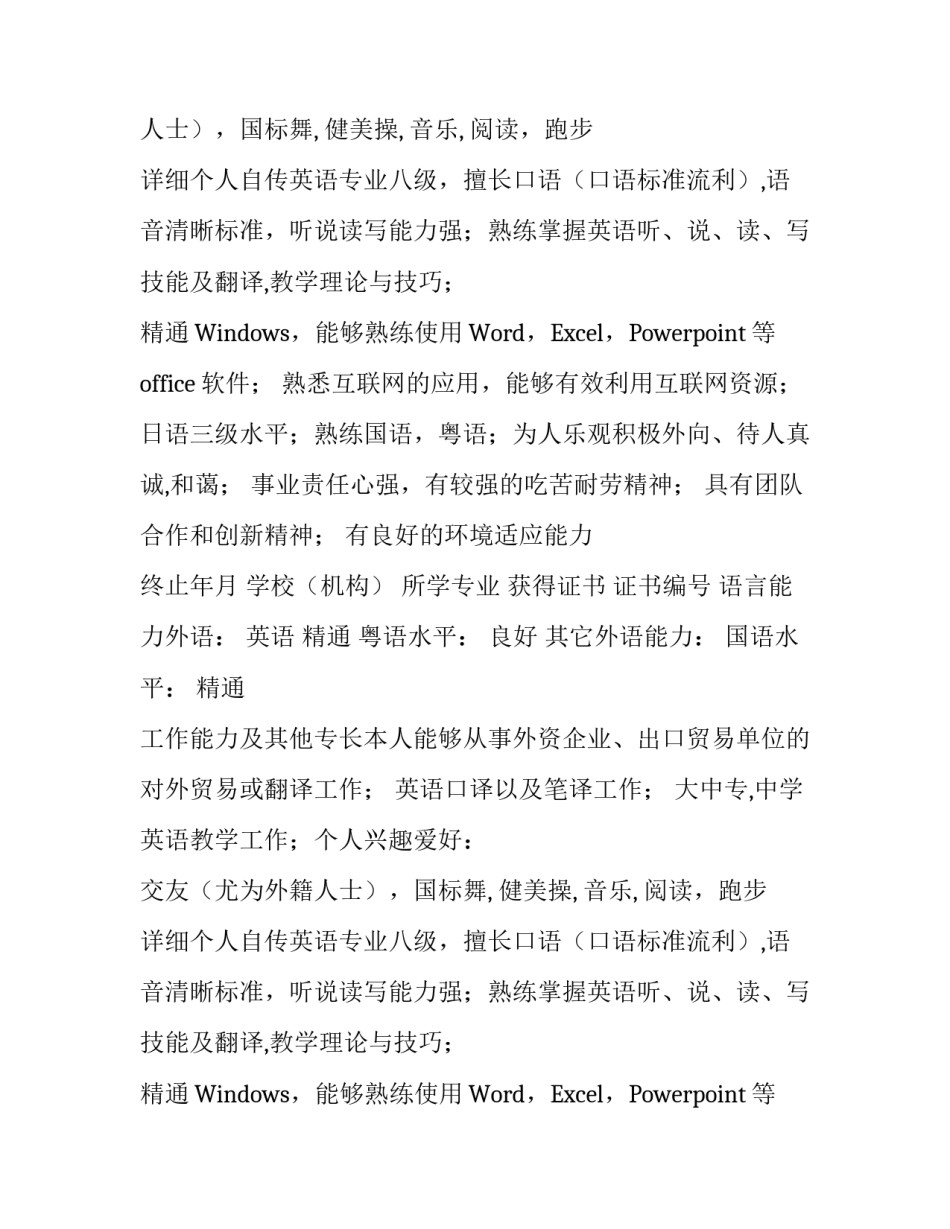 人士），国标舞, 健美操, 音乐, 阅读，跑步

详细个人自传英语专业八级，擅长口语（口语标准流利）,语音清晰标准，听说读写能力强；熟练掌握英语听、说、读、写技能及翻译,教学理论与技巧；

精通 Windows，能够熟练使用 Word，Excel，Powerpoint 等 office 软件； 熟悉互联网的应用，能够有效利用互联网资源；日语三级水平；熟练国语，粤语；为人乐观积极外向、待人真诚,和蔼； 事业责任心强，有较强的吃苦耐劳精神； 具有团队合作和创新精神； 有良好的环境适应能力

终止年月 学校（机构） 所学专业 获得证书 证书编号 语言能力外语： 英语 精通 粤语水平： 良好 其它外语能力： 国语水平： 精通

工作能力及其他专长本人能够从事外资企业、出口贸易单位的对外贸易或翻译工作； 英语口译以及笔译工作； 大中专,中学英语教学工作；个人兴趣爱好：

交友（尤为外籍人士），国标舞, 健美操, 音乐, 阅读，跑步

详细个人自传英语专业八级，擅长口语（口语标准流利）,语音清晰标准，听说读写能力强；熟练掌握英语听、说、读、写技能及翻译,教学理论与技巧；

精通 Windows，能够熟练使用 Word，Excel，Powerpoint 等